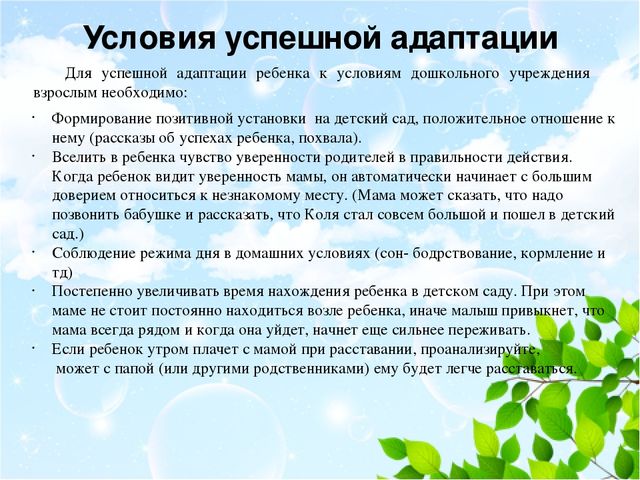 Условия успешной адаптации

Для успешной адаптации ребенка к условиям дошкольного учреждения взрослым необходимо:

· Формирование позитивной установки на детский сад, положительное отношение к нему (рассказы об успехах ребенка, похвала).
· Вселить в ребенка чувство уверенности родителей в правильности действия. Когда ребенок видит уверенность мамы, он автоматически начинает с большим доверием относиться к незнакомому месту. (Мама может сказать, что надо позвонить бабушке и рассказать, что Коля стал совсем большой и пошел в детский сад.)
· Соблюдение режима дня в домашних условиях (сон- бодрствование, кормление и тд)
· Постепенно увеличивать время нахождения ребенка в детском саду. При этом маме не стоит постоянно находиться возле ребенка, иначе малыш привыкнет, что мама всегда рядом и когда она уйдет, начнет еще сильнее переживать.
· Если ребенок утром плачет с мамой при расставании, проанализируйте, может с папой (или другими родственниками) ему будет легче расставаться.